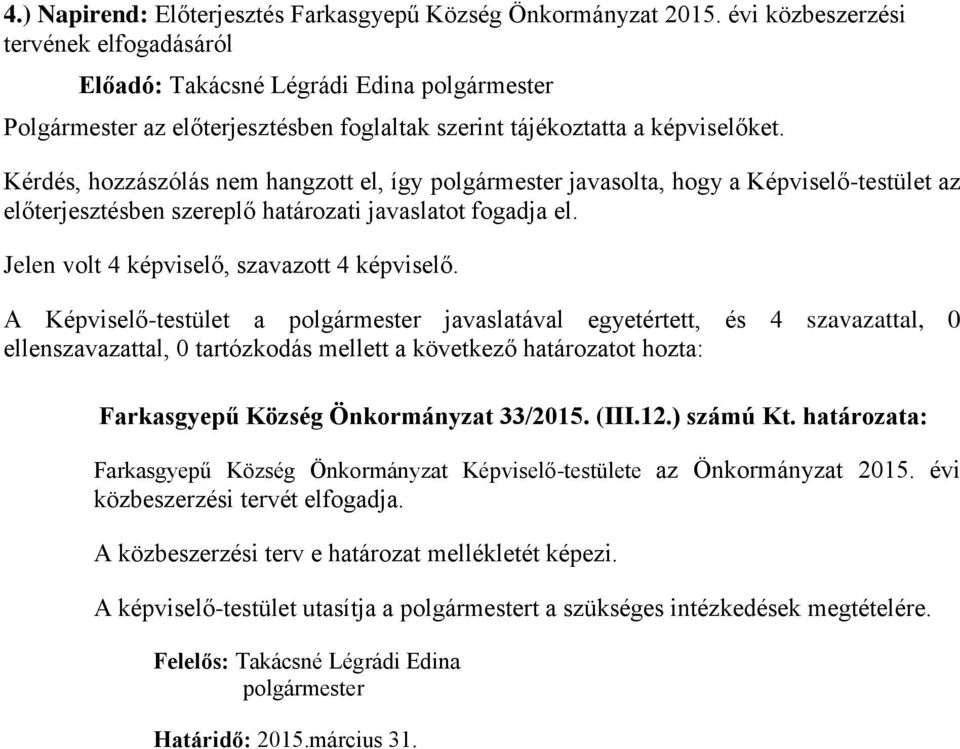 4.) Napirend: Előterjesztés Farkasgyepű Község Önkormányzat 2015. évi közbeszerzési tervének elfogadásáról

Előadó: Takácsné Légrádi Edina polgármester

Polgármester az előterjesztésben foglaltak szerint tájékoztatta a képviselőket.

Kérdés, hozzászólás nem hangzott el, így polgármester javasolta, hogy a Képviselő-testület az előterjesztésben szereplő határozati javaslatot fogadja el.

Jelen volt 4 képviselő, szavazott 4 képviselő.

A Képviselő-testület a polgármester javaslatával egyetértett, és 4 szavazattal, 0 ellenszavazattal, 0 tartózkodás mellett a következő határozatot hozta:

Farkasgyepű Község Önkormányzat 33/2015. (III.12.) számú Kt. határozata:

Farkasgyepű Község Önkormányzat Képviselő-testülete az Önkormányzat 2015. évi közbeszerzési tervét elfogadja.

A közbeszerzési terv e határozat mellékletét képezi.

A képviselő-testület utasítja a polgármestert a szükséges intézkedések megtételére.

Felelős: Takácsné Légrádi Edina polgármester

Határidő: 2015.március 31.